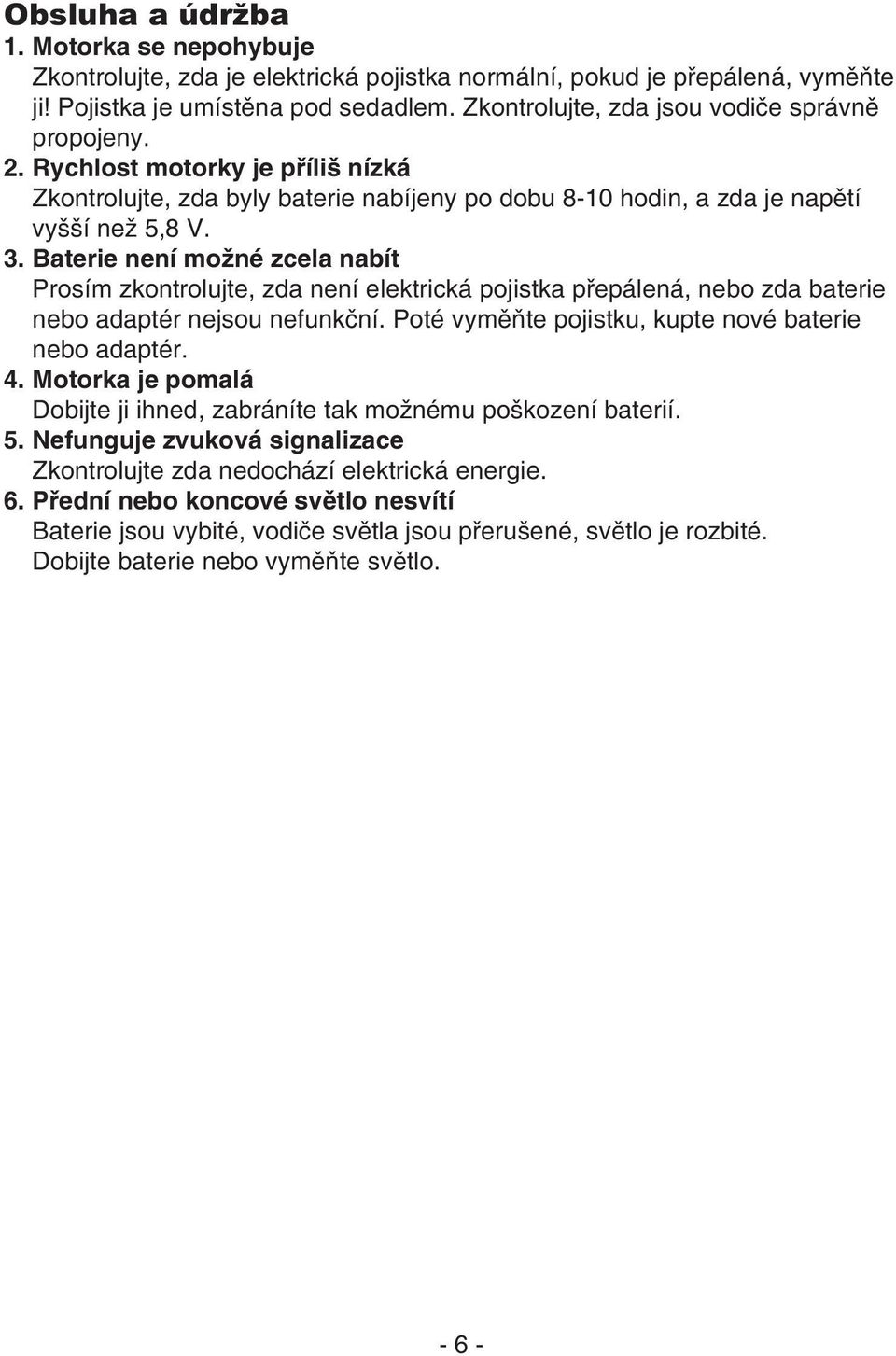 Obsluha a údržba
1. Motorka se nepohybuje
Zkontrolujte, zda je elektrická pojistka normální, pokud je přepálená, vyměňte ji! Pojistka je umístěna pod sedadlem. Zkontrolujte, zda jsou vodiče správně propojeny.
2. Rychlost motorky je příliš nízká
Zkontrolujte, zda byly baterie nabíjeny po dobu 8-10 hodin, a zda je napětí vyšší než 5,8 V.
3. Baterie není možné zcela nabít
Prosím zkontrolujte, zda není elektrická pojistka přepálená, nebo zda baterie nebo adaptér nejsou nefunkční. Poté vyměňte pojistku, kupte nové baterie nebo adaptér.
4. Motorka je pomalá
Dobijte ji ihned, zabráníte tak možnému poškození baterií.
5. Nefunguje zvuková signalizace
Zkontrolujte zda nedochází elektrická energie.
6. Přední nebo koncové světlo nesvítí
Baterie jsou vybité, vodiče světla jsou přerušené, světlo je rozbité. Dobijte baterie nebo vyměňte světlo.

- 6 -